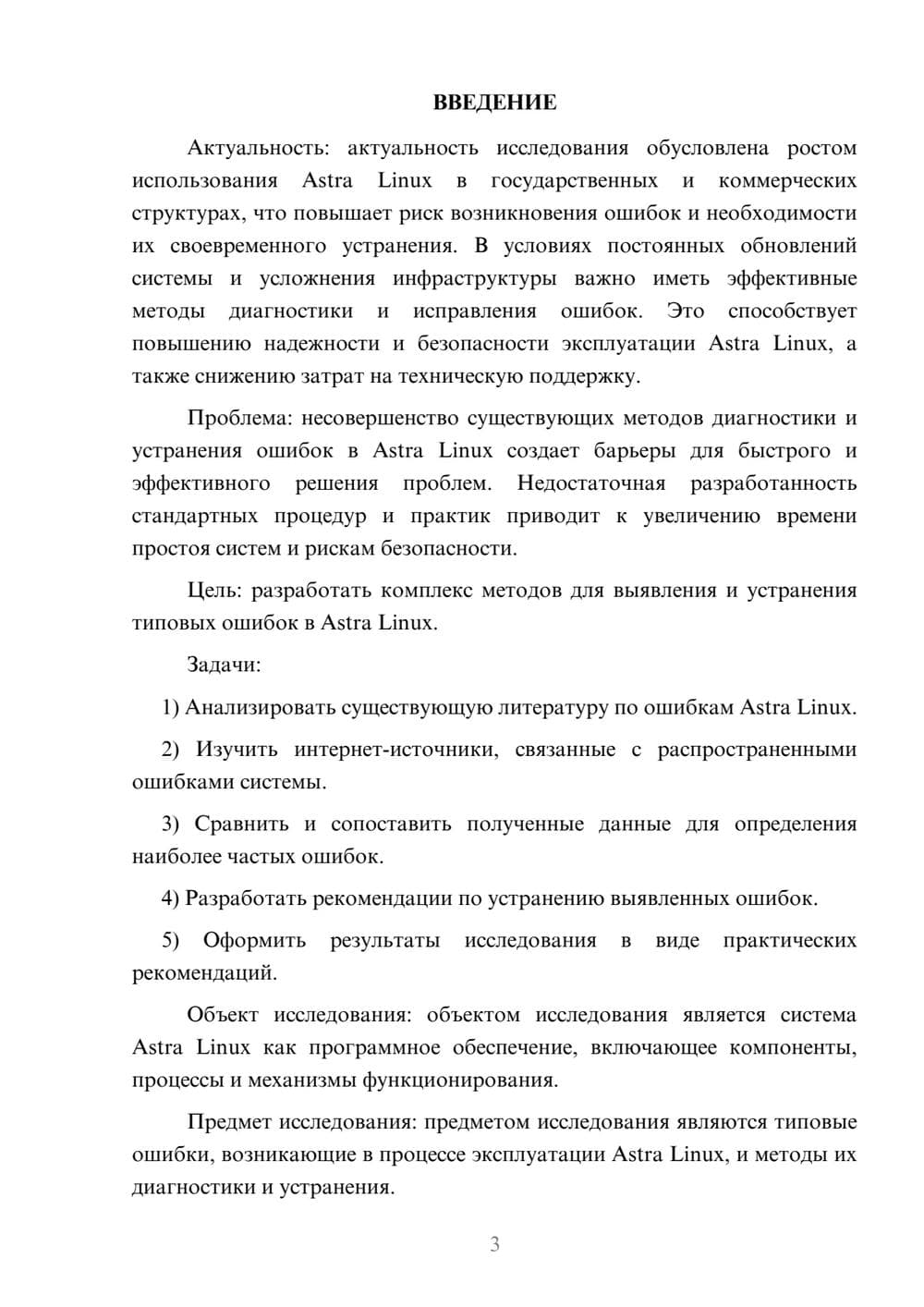 ВВЕДЕНИЕ

Актуальность: актуальность исследования обусловлена ростом использования Astra Linux в государственных и коммерческих структурах, что повышает риск возникновения ошибок и необходимости их своевременного устранения. В условиях постоянных обновлений системы и усложнения инфраструктуры важно иметь эффективные методы диагностики и исправления ошибок. Это способствует повышению надежности и безопасности эксплуатации Astra Linux, а также снижению затрат на техническую поддержку.

Проблема: несовершенство существующих методов диагностики и устранения ошибок в Astra Linux создает барьеры для быстрого и эффективного решения проблем. Недостаточная разработанность стандартных процедур и практик приводит к увеличению времени простоя систем и рискам безопасности.

Цель: разработать комплекс методов для выявления и устранения типовых ошибок в Astra Linux.

Задачи:

1) Анализировать существующую литературу по ошибкам Astra Linux.

2) Изучить интернет-источники, связанные с распространенными ошибками системы.

3) Сравнить и сопоставить полученные данные для определения наиболее частых ошибок.

4) Разработать рекомендации по устранению выявленных ошибок.

5) Оформить результаты исследования в виде практических рекомендаций.

Объект исследования: объектом исследования является система Astra Linux как программное обеспечение, включающее компоненты, процессы и механизмы функционирования.

Предмет исследования: предметом исследования являются типовые ошибки, возникающие в процессе эксплуатации Astra Linux, и методы их диагностики и устранения.

3